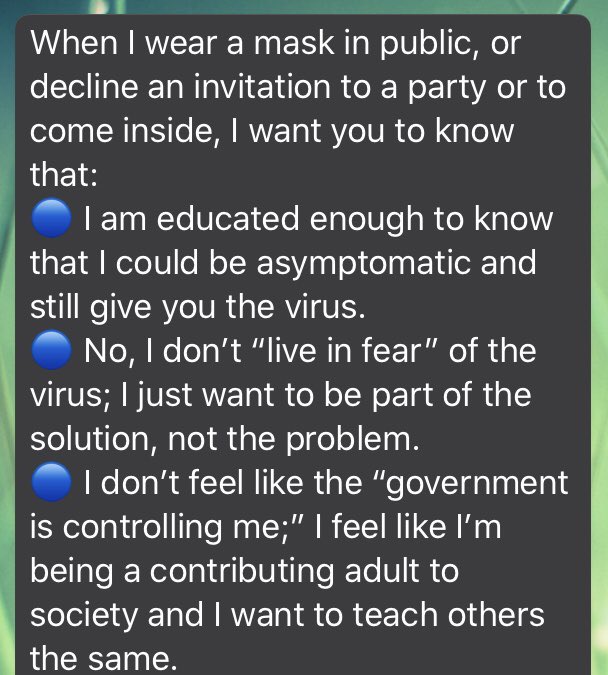 When I wear a mask in public, or decline an invitation to a party or to come inside, I want you to know that:
🔵 I am educated enough to know that I could be asymptomatic and still give you the virus.
🔵 No, I don't "live in fear" of the virus; I just want to be part of the solution, not the problem.
🔵 I don't feel like the "government is controlling me;" I feel like I'm being a contributing adult to society and I want to teach others the same.